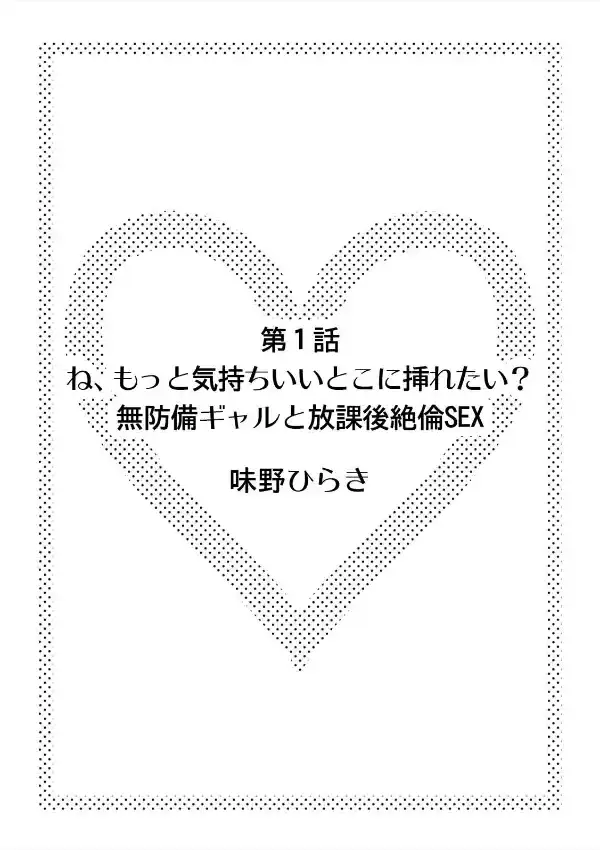 第１話
ね、もっと気持ちいいとこに挿れたい？
無防備ギャルと放課後絶倫SEX

味野ひらき